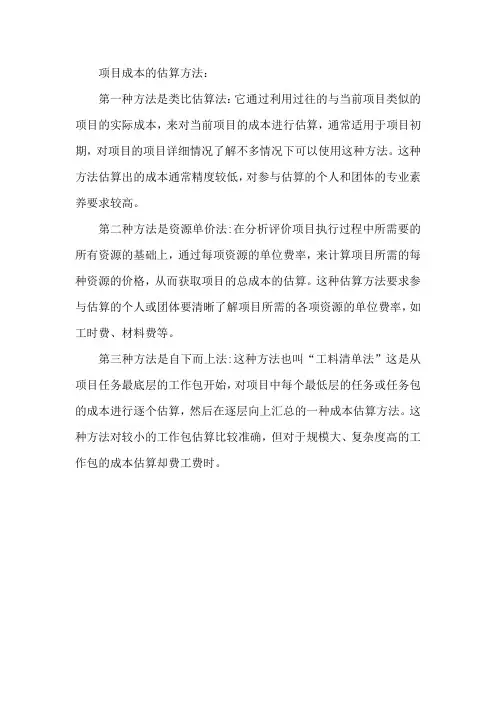 项目成本的估算方法：

第一种方法是类比估算法：它通过利用过往的与当前项目类似的项目的实际成本，来对当前项目的成本进行估算，通常适用于项目初期，对项目的项目详细情况了解不多情况下可以使用这种方法。这种方法估算出的成本通常精度较低，对参与估算的个人和团体的专业素养要求较高。

第二种方法是资源单价法：在分析评价项目执行过程中所需要的所有资源的基础上，通过每项资源的单位费率，来计算项目所需的每种资源的价格，从而获取项目的总成本的估算。这种估算方法要求参与估算的个人或团体要清晰了解项目所需的各项资源的单位费率，如工时费、材料费等。

第三种方法是自下而上法：这种方法也叫“工料清单法”这是从项目任务最底层的工作包开始，对项目中每个最低层的任务或任务包的成本进行逐个估算，然后在逐层向上汇总的一种成本估算方法。这种方法对较小的工作包估算比较准确，但对于规模大、复杂度高的工作包的成本估算却费工费时。